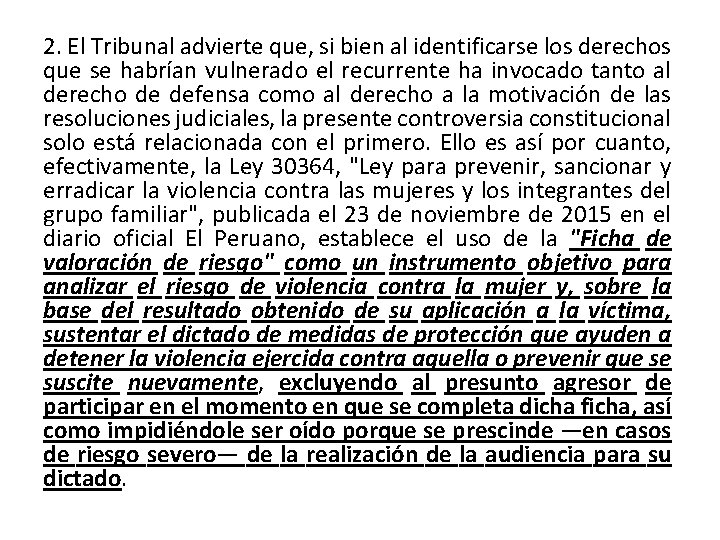 2. El Tribunal advierte que, si bien al identificarse los derechos que se habrían vulnerado el recurrente ha invocado tanto al derecho de defensa como al derecho a la motivación de las resoluciones judiciales, la presente controversia constitucional solo está relacionada con el primero. Ello es así por cuanto, efectivamente, la Ley 30364, "Ley para prevenir, sancionar y erradicar la violencia contra las mujeres y los integrantes del grupo familiar", publicada el 23 de noviembre de 2015 en el diario oficial El Peruano, establece el uso de la "Ficha de valoración de riesgo" como un instrumento objetivo para analizar el riesgo de violencia contra la mujer y, sobre la base del resultado obtenido de su aplicación a la víctima, sustentar el dictado de medidas de protección que ayuden a detener la violencia ejercida contra aquella o prevenir que se suscite nuevamente, excluyendo al presunto agresor de participar en el momento en que se completa dicha ficha, así como impidiéndole ser oído porque se prescinde —en casos de riesgo severo— de la realización de la audiencia para su dictado.